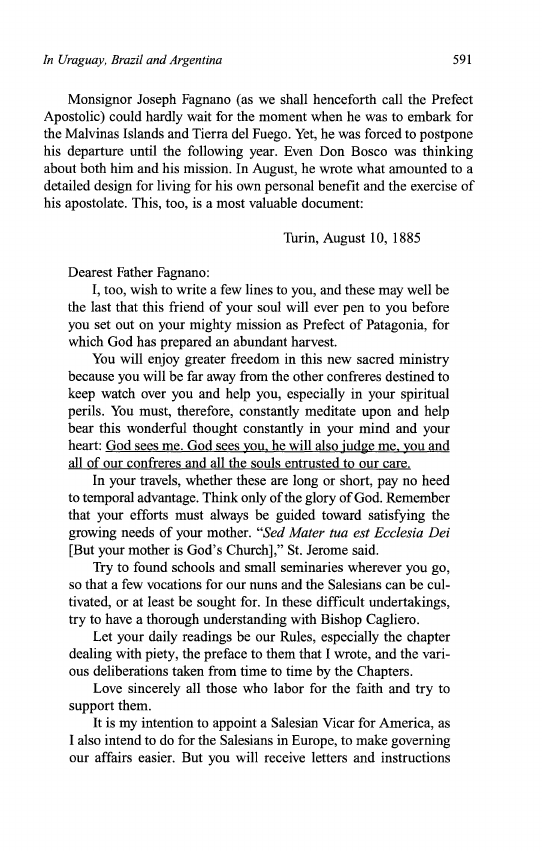 In Uraguay, Brazil and Argentina

591

Monsignor Joseph Fagnano (as we shall henceforth call the Prefect Apostolic) could hardly wait for the moment when he was to embark for the Malvinas Islands and Tierra del Fuego. Yet, he was forced to postpone his departure until the following year. Even Don Bosco was thinking about both him and his mission. In August, he wrote what amounted to a detailed design for living for his own personal benefit and the exercise of his apostolate. This, too, is a most valuable document:

Turin, August 10, 1885

Dearest Father Fagnano:

I, too, wish to write a few lines to you, and these may well be the last that this friend of your soul will ever pen to you before you set out on your mighty mission as Prefect of Patagonia, for which God has prepared an abundant harvest.

You will enjoy greater freedom in this new sacred ministry because you will be far away from the other confreres destined to keep watch over you and help you, especially in your spiritual perils. You must, therefore, constantly meditate upon and help bear this wonderful thought constantly in your mind and your heart: God sees me. God sees you, he will also judge me, you and all of our confreres and all the souls entrusted to our care.

In your travels, whether these are long or short, pay no heed to temporal advantage. Think only of the glory of God. Remember that your efforts must always be guided toward satisfying the growing needs of your mother. "Sed Mater tua est Ecclesia Dei [But your mother is God's Church]," St. Jerome said.

Try to found schools and small seminaries wherever you go, so that a few vocations for our nuns and the Salesians can be cultivated, or at least be sought for. In these difficult undertakings, try to have a thorough understanding with Bishop Cagliero.

Let your daily readings be our Rules, especially the chapter dealing with piety, the preface to them that I wrote, and the various deliberations taken from time to time by the Chapters.

Love sincerely all those who labor for the faith and try to support them.

It is my intention to appoint a Salesian Vicar for America, as I also intend to do for the Salesians in Europe, to make governing our affairs easier. But you will receive letters and instructions